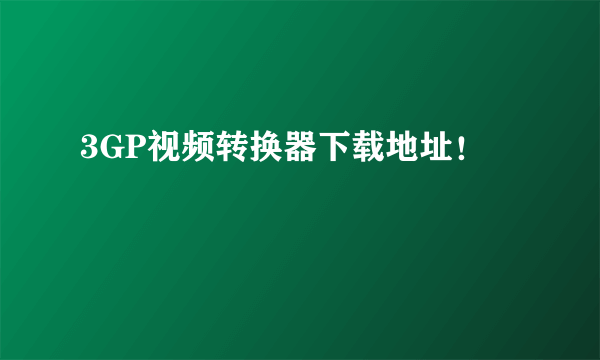 3GP视频转换器下载地址！